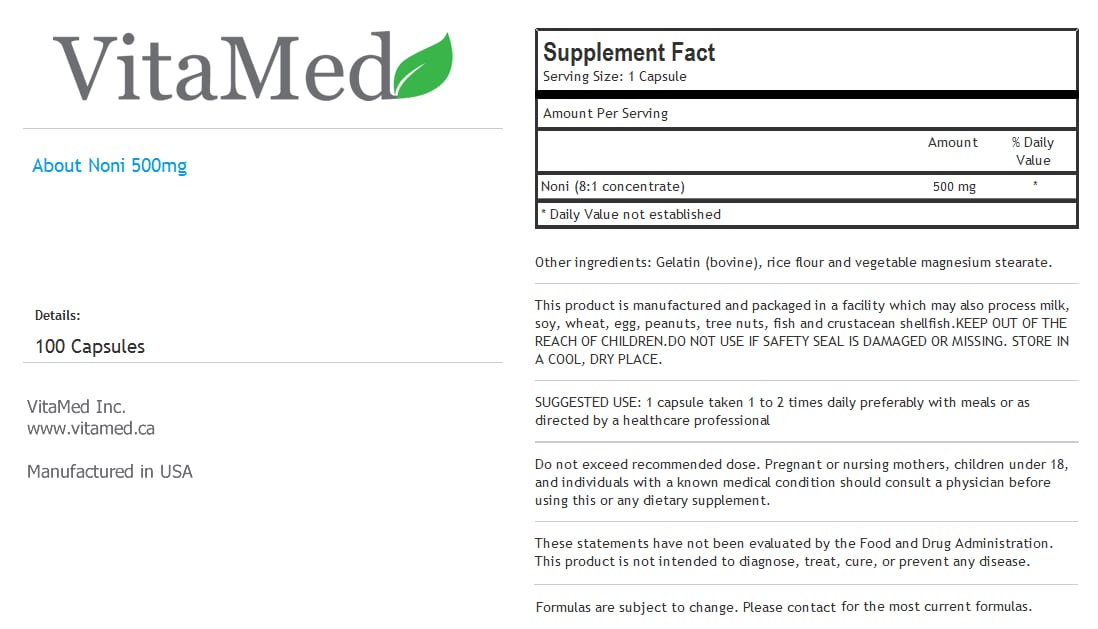 VitaMed

About Noni 500mg

Details:
100 Capsules

VitaMed Inc.
www.vitamed.ca

Manufactured in USA

Supplement Fact
Serving Size: 1 Capsule

Amount Per Serving

|  | Amount | % Daily Value |
|---|---|---|
| Noni (8:1 concentrate) | 500 mg | * |

* Daily Value not established

Other ingredients: Gelatin (bovine), rice flour and vegetable magnesium stearate.

This product is manufactured and packaged in a facility which may also process milk, soy, wheat, egg, peanuts, tree nuts, fish and crustacean shellfish.KEEP OUT OF THE REACH OF CHILDREN.DO NOT USE IF SAFETY SEAL IS DAMAGED OR MISSING. STORE IN A COOL, DRY PLACE.

SUGGESTED USE: 1 capsule taken 1 to 2 times daily preferably with meals or as directed by a healthcare professional

Do not exceed recommended dose. Pregnant or nursing mothers, children under 18, and individuals with a known medical condition should consult a physician before using this or any dietary supplement.

These statements have not been evaluated by the Food and Drug Administration. This product is not intended to diagnose, treat, cure, or prevent any disease.

Formulas are subject to change. Please contact for the most current formulas.